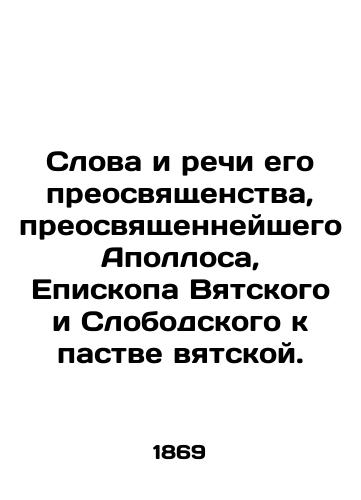 Слова и речи его преосвященства, преосвященнейшего Аполлоса, Епископа Вятского и Слободского к пастве вятской.

1869